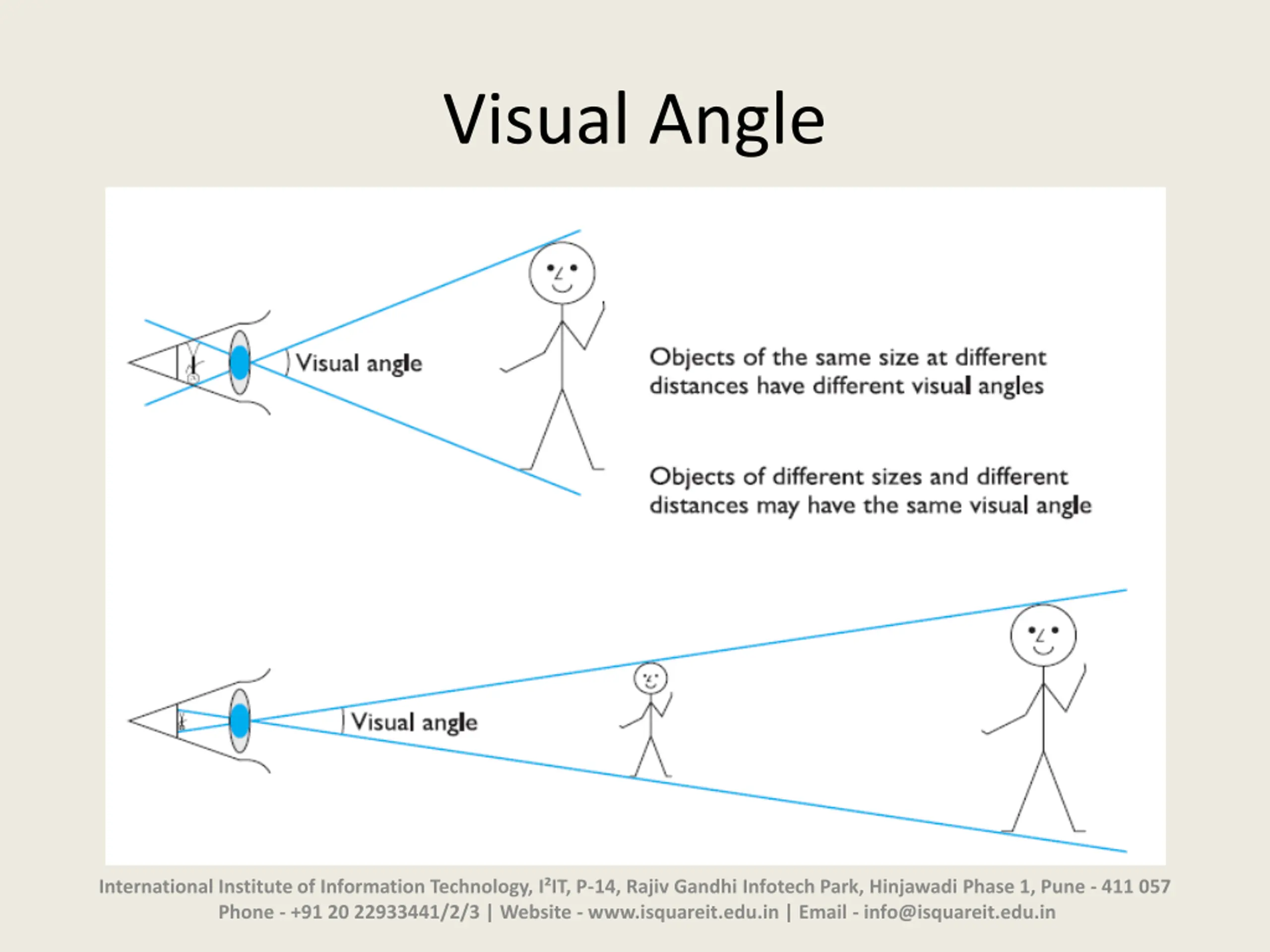 Visual Angle

Visual angle

Objects of the same size at different distances have different visual angles

Objects of different sizes and different distances may have the same visual angle

Visual angle

International Institute of Information Technology, I²IT, P-14, Rajiv Gandhi Infotech Park, Hinjawadi Phase 1, Pune - 411 057
Phone - +91 20 22933441/2/3 | Website - www.isquareit.edu.in | Email - info@isquareit.edu.in